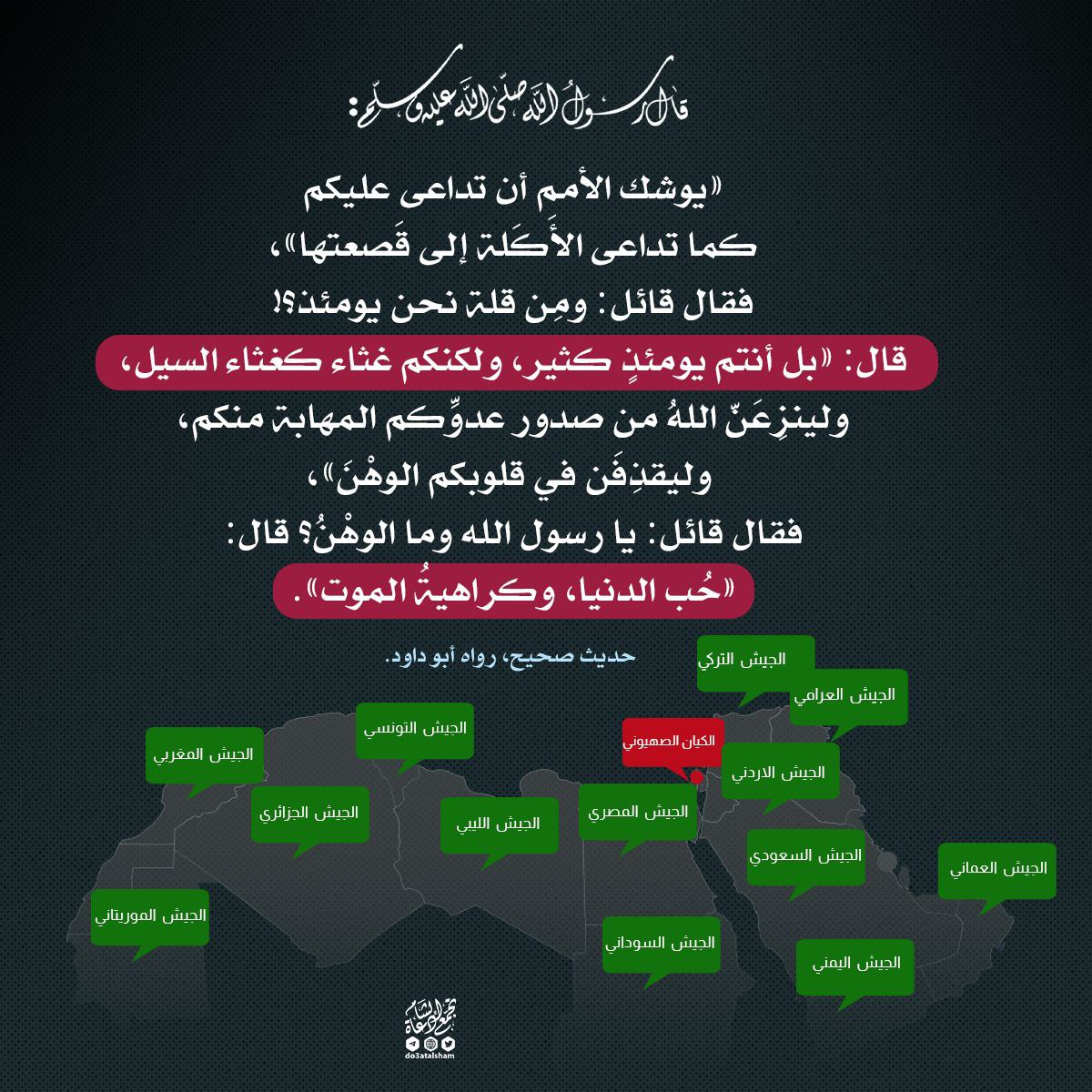 قال رسول الله صلى الله عليه وسلم:

«يوشك الأمم أن تداعى عليكم كما تداعى الأَكَلة إلى قَصعتها»،
فقال قائل: ومِن قلة نحن يومئذ؟!
قال: «بل أنتم يومئذٍ كثير، ولكنكم غثاء كغثاء السيل، ولينزِعَنّ اللهُ من صدور عدوِّكم المهابة منكم، وليقذِفَن في قلوبكم الوهْنَ»،
فقال قائل: يا رسول الله وما الوهْنُ؟ قال:
«حُب الدنيا، وكراهيةُ الموت».

حديث صحيح، رواه أبو داود.

الجيش التركي
الجيش العراقي
الجيش التونسي
الكيان الصهيوني
الجيش المغربي
الجيش الاردني
الجيش الجزائري
الجيش الليبي
الجيش المصري
الجيش السعودي
الجيش العماني
الجيش الموريتاني
الجيش السوداني
الجيش اليمني

تجمع دعاة الشام
do3atalsham